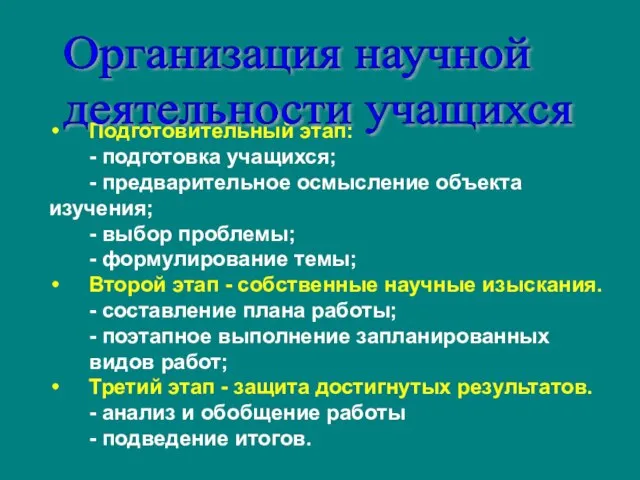 Организация научной деятельности учащихся

• Подготовительный этап:
- подготовка учащихся;
- предварительное осмысление объекта изучения;
- выбор проблемы;
- формулирование темы;

• Второй этап - собственные научные изыскания.
- составление плана работы;
- поэтапное выполнение запланированных видов работ;

• Третий этап - защита достигнутых результатов.
- анализ и обобщение работы
- подведение итогов.